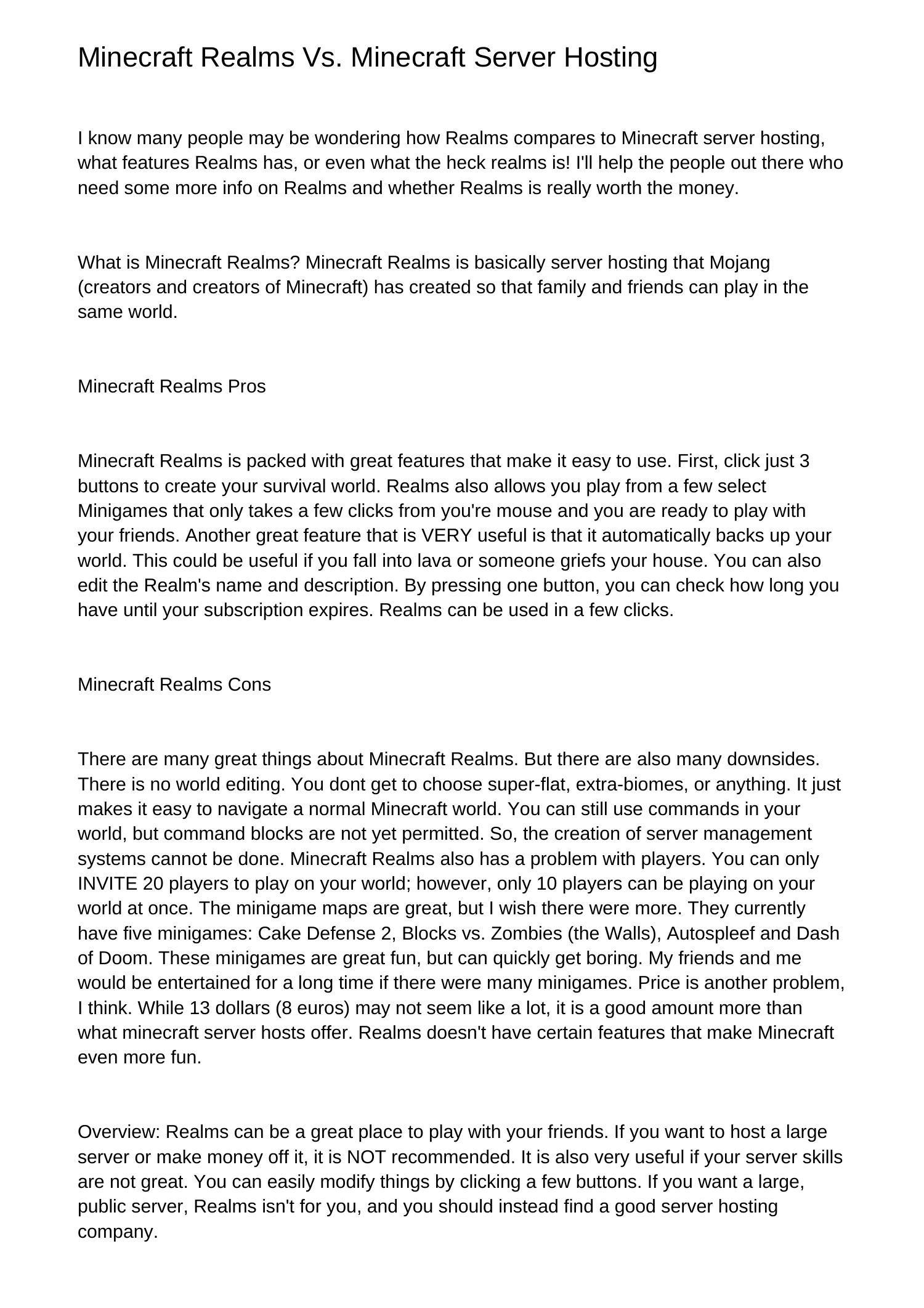 Minecraft Realms Vs. Minecraft Server Hosting

I know many people may be wondering how Realms compares to Minecraft server hosting, what features Realms has, or even what the heck realms is! I'll help the people out there who need some more info on Realms and whether Realms is really worth the money.

What is Minecraft Realms? Minecraft Realms is basically server hosting that Mojang (creators and creators of Minecraft) has created so that family and friends can play in the same world.

Minecraft Realms Pros

Minecraft Realms is packed with great features that make it easy to use. First, click just 3 buttons to create your survival world. Realms also allows you play from a few select Minigames that only takes a few clicks from you're mouse and you are ready to play with your friends. Another great feature that is VERY useful is that it automatically backs up your world. This could be useful if you fall into lava or someone griefs your house. You can also edit the Realm's name and description. By pressing one button, you can check how long you have until your subscription expires. Realms can be used in a few clicks.

Minecraft Realms Cons

There are many great things about Minecraft Realms. But there are also many downsides. There is no world editing. You dont get to choose super-flat, extra-biomes, or anything. It just makes it easy to navigate a normal Minecraft world. You can still use commands in your world, but command blocks are not yet permitted. So, the creation of server management systems cannot be done. Minecraft Realms also has a problem with players. You can only INVITE 20 players to play on your world; however, only 10 players can be playing on your world at once. The minigame maps are great, but I wish there were more. They currently have five minigames: Cake Defense 2, Blocks vs. Zombies (the Walls), Autospleef and Dash of Doom. These minigames are great fun, but can quickly get boring. My friends and me would be entertained for a long time if there were many minigames. Price is another problem, I think. While 13 dollars (8 euros) may not seem like a lot, it is a good amount more than what minecraft server hosts offer. Realms doesn't have certain features that make Minecraft even more fun.

Overview: Realms can be a great place to play with your friends. If you want to host a large server or make money off it, it is NOT recommended. It is also very useful if your server skills are not great. You can easily modify things by clicking a few buttons. If you want a large, public server, Realms isn't for you, and you should instead find a good server hosting company.